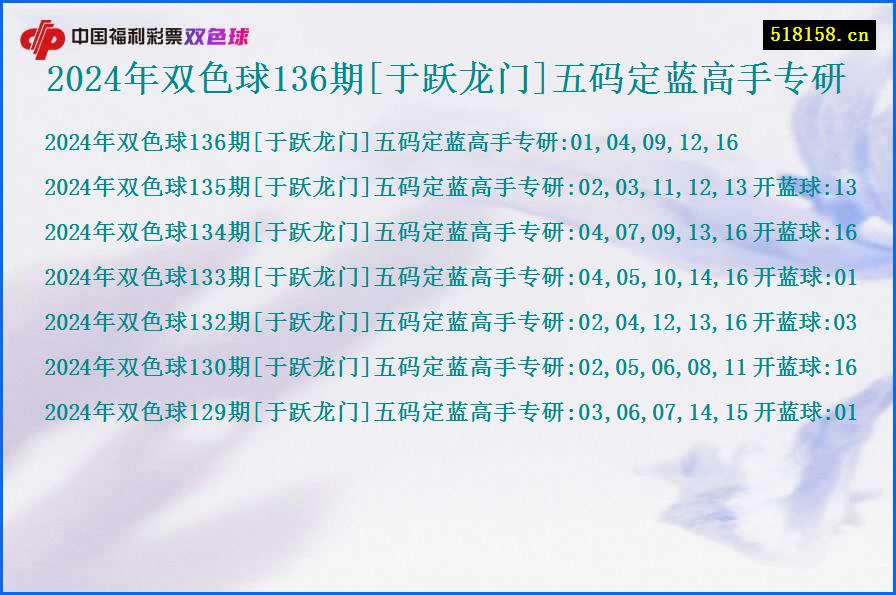 中国福利彩票双色球

518158.cn

2024年双色球136期[于跃龙门]五码定蓝高手专研

2024年双色球136期[于跃龙门]五码定蓝高手专研:01,04,09,12,16

2024年双色球135期[于跃龙门]五码定蓝高手专研:02,03,11,12,13 开蓝球:13

2024年双色球134期[于跃龙门]五码定蓝高手专研:04,07,09,13,16 开蓝球:16

2024年双色球133期[于跃龙门]五码定蓝高手专研:04,05,10,14,16 开蓝球:01

2024年双色球132期[于跃龙门]五码定蓝高手专研:02,04,12,13,16 开蓝球:03

2024年双色球130期[于跃龙门]五码定蓝高手专研:02,05,06,08,11 开蓝球:16

2024年双色球129期[于跃龙门]五码定蓝高手专研:03,06,07,14,15 开蓝球:01